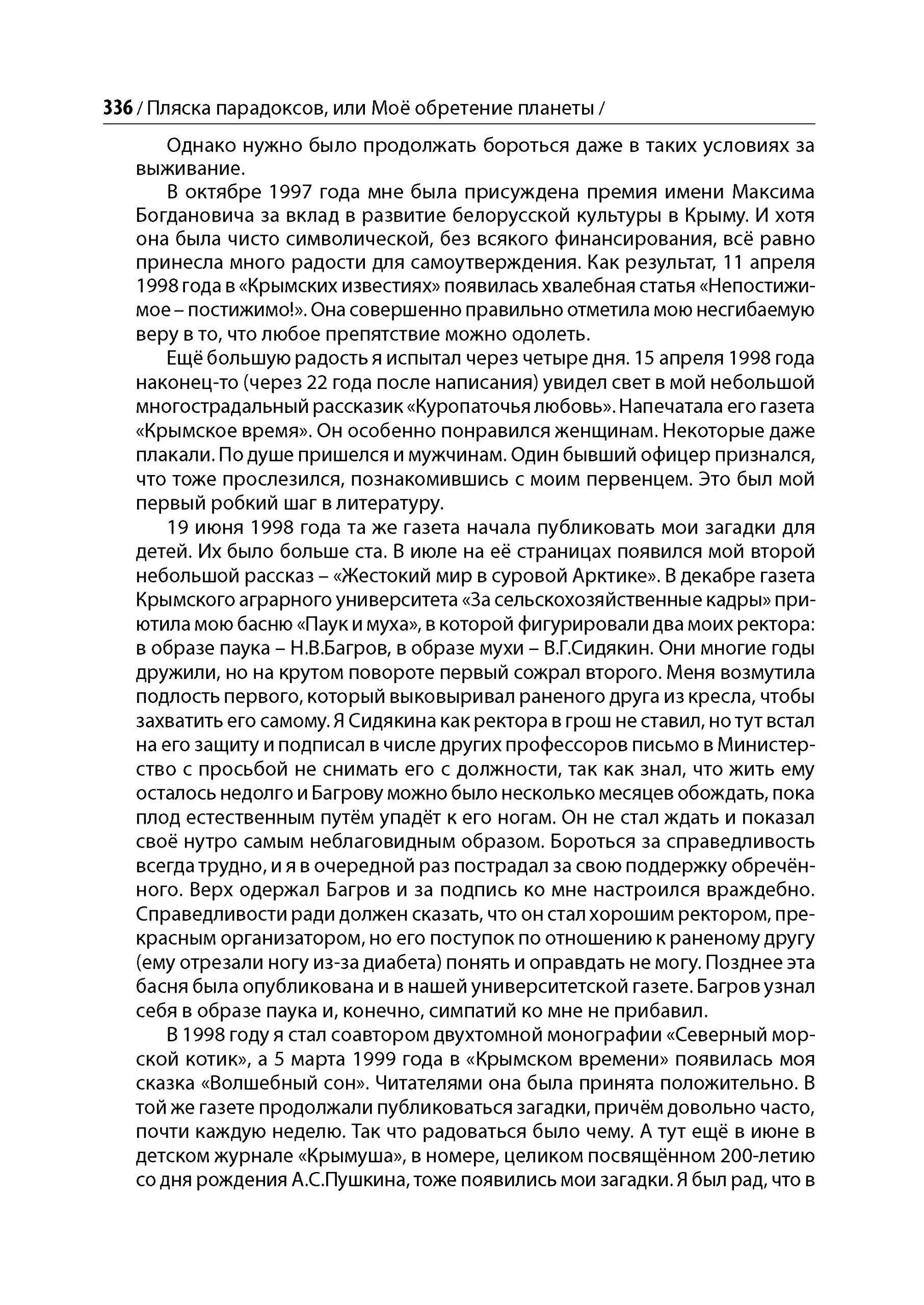 336 / Пляска парадоксов, или Моё обретение планеты /

Однако нужно было продолжать бороться даже в таких условиях за выживание.

В октябре 1997 года мне была присуждена премия имени Максима Богдановича за вклад в развитие белорусской культуры в Крыму. И хотя она была чисто символической, без всякого финансирования, всё равно принесла много радости для самоутверждения. Как результат, 11 апреля 1998 года в «Крымских известиях» появилась хвалебная статья «Непостижимое – постижимо!». Она совершенно правильно отметила мою несгибаемую веру в то, что любое препятствие можно одолеть.

Ещё большую радость я испытал через четыре дня. 15 апреля 1998 года наконец-то (через 22 года после написания) увидел свет в мой небольшой многострадальный рассказик «Куропаточья любовь». Напечатала его газета «Крымское время». Он особенно понравился женщинам. Некоторые даже плакали. По душе пришелся и мужчинам. Один бывший офицер признался, что тоже прослезился, познакомившись с моим первенцем. Это был мой первый робкий шаг в литературу.

19 июня 1998 года та же газета начала публиковать мои загадки для детей. Их было больше ста. В июле на её страницах появился мой второй небольшой рассказ – «Жестокий мир в суровой Арктике». В декабре газета Крымского аграрного университета «За сельскохозяйственные кадры» приютила мою басню «Паук и муха», в которой фигурировали два моих ректора: в образе паука – Н.В.Багров, в образе мухи – В.Г.Сидякин. Они многие годы дружили, но на крутом повороте первый сожрал второго. Меня возмутила подлость первого, который выковыривал раненого друга из кресла, чтобы захватить его самому. Я Сидякина как ректора в грош не ставил, но тут встал на его защиту и подписал в числе других профессоров письмо в Министерство с просьбой не снимать его с должности, так как знал, что жить ему осталось недолго и Багрову можно было несколько месяцев обождать, пока плод естественным путём упадёт к его ногам. Он не стал ждать и показал своё нутро самым неблаговидным образом. Бороться за справедливость всегда трудно, и я в очередной раз пострадал за свою поддержку обречённого. Верх одержал Багров и за подпись ко мне настроился враждебно. Справедливости ради должен сказать, что он стал хорошим ректором, прекрасным организатором, но его поступок по отношению к раненому другу (ему отрезали ногу из-за диабета) понять и оправдать не могу. Позднее эта басня была опубликована и в нашей университетской газете. Багров узнал себя в образе паука и, конечно, симпатий ко мне не прибавил.

В 1998 году я стал соавтором двухтомной монографии «Северный морской котик», а 5 марта 1999 года в «Крымском времени» появилась моя сказка «Волшебный сон». Читателями она была принята положительно. В той же газете продолжали публиковаться загадки, причём довольно часто, почти каждую неделю. Так что радоваться было чему. А тут ещё в июне в детском журнале «Крымуша», в номере, целиком посвящённом 200-летию со дня рождения А.С.Пушкина, тоже появились мои загадки. Я был рад, что в